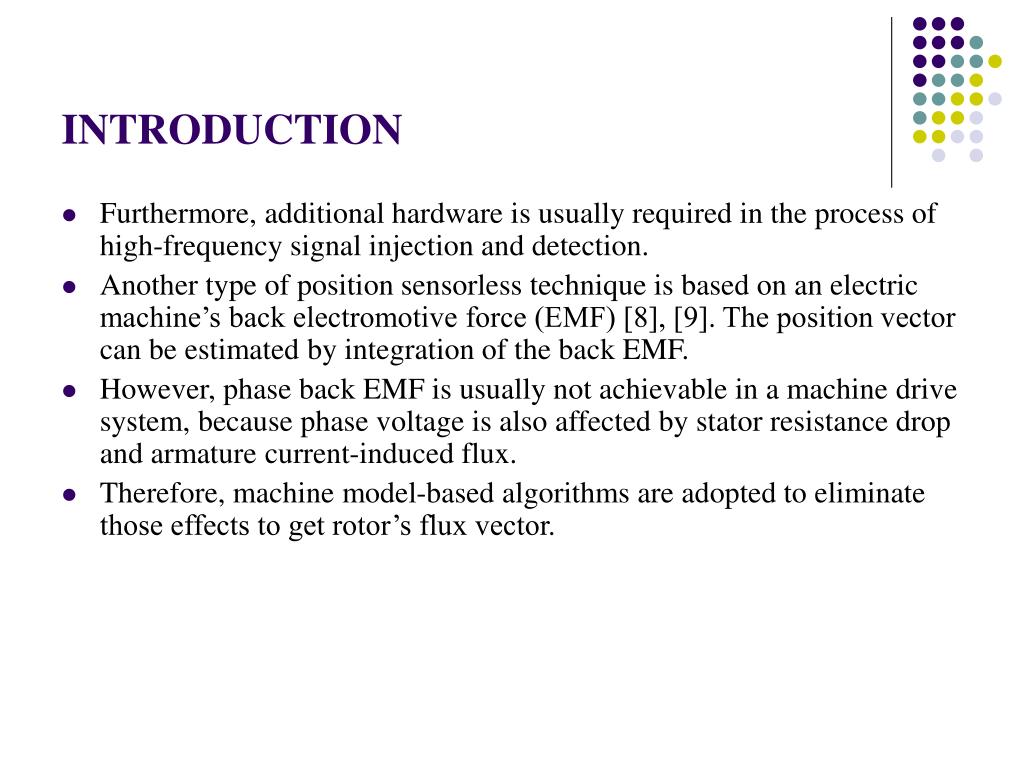 INTRODUCTION

- Furthermore, additional hardware is usually required in the process of high-frequency signal injection and detection.
- Another type of position sensorless technique is based on an electric machine’s back electromotive force (EMF) [8], [9]. The position vector can be estimated by integration of the back EMF.
- However, phase back EMF is usually not achievable in a machine drive system, because phase voltage is also affected by stator resistance drop and armature current-induced flux.
- Therefore, machine model-based algorithms are adopted to eliminate those effects to get rotor’s flux vector.